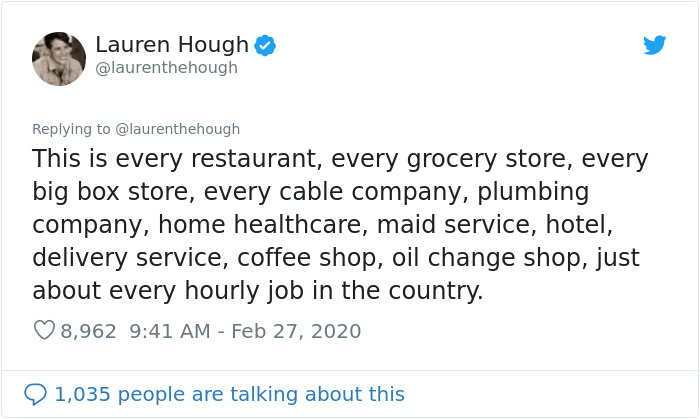 Lauren Hough
@laurenthehough

Replying to @laurenthehough
This is every restaurant, every grocery store, every big box store, every cable company, plumbing company, home healthcare, maid service, hotel, delivery service, coffee shop, oil change shop, just about every hourly job in the country.

8,962 9:41 AM - Feb 27, 2020

1,035 people are talking about this